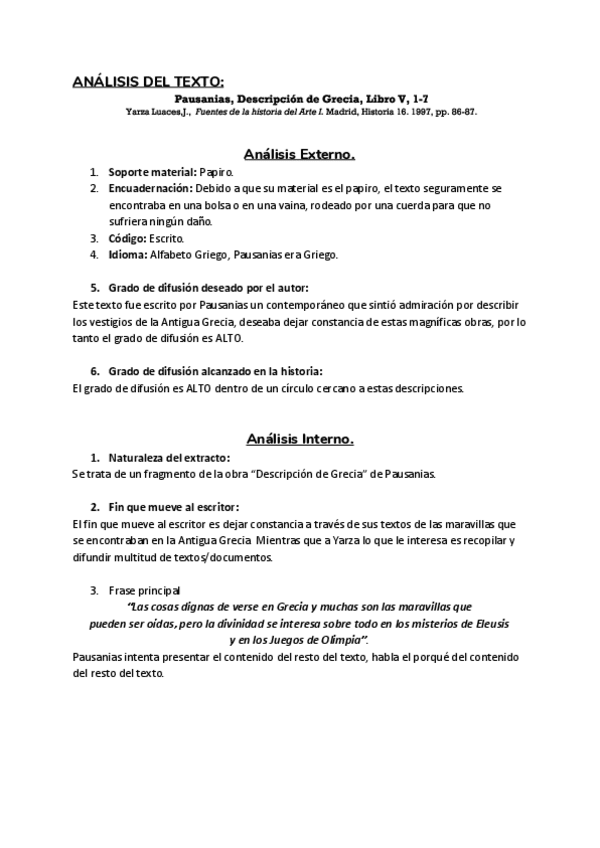 ANÁLISIS DEL TEXTO:

Pausanias, Descripción de Grecia, Libro V, 1-7
Yarza Luaces,J., Fuentes de la historia del Arte I. Madrid, Historia 16. 1997, pp. 86-87.

Análisis Externo.

1. Soporte material: Papiro.
2. Encuadernación: Debido a que su material es el papiro, el texto seguramente se encontraba en una bolsa o en una vaina, rodeado por una cuerda para que no sufriera ningún daño.
3. Código: Escrito.
4. Idioma: Alfabeto Griego, Pausanias era Griego.

5. Grado de difusión deseado por el autor:
Este texto fue escrito por Pausanias un contemporáneo que sintió admiración por describir los vestigios de la Antigua Grecia, deseaba dejar constancia de estas magníficas obras, por lo tanto el grado de difusión es ALTO.

6. Grado de difusión alcanzado en la historia:
El grado de difusión es ALTO dentro de un círculo cercano a estas descripciones.

Análisis Interno.

1. Naturaleza del extracto:
Se trata de un fragmento de la obra "Descripción de Grecia" de Pausanias.

2. Fin que mueve al escritor:
El fin que mueve al escritor es dejar constancia a través de sus textos de las maravillas que se encontraban en la Antigua Grecia Mientras que a Yarza lo que le interesa es recopilar y difundir multitud de textos/documentos.

3. Frase principal
"Las cosas dignas de verse en Grecia y muchas son las maravillas que pueden ser oídas, pero la divinidad se interesa sobre todo en los misterios de Eleusis y en los Juegos de Olimpia".
Pausanias intenta presentar el contenido del resto del texto, habla el porqué del contenido del resto del texto.